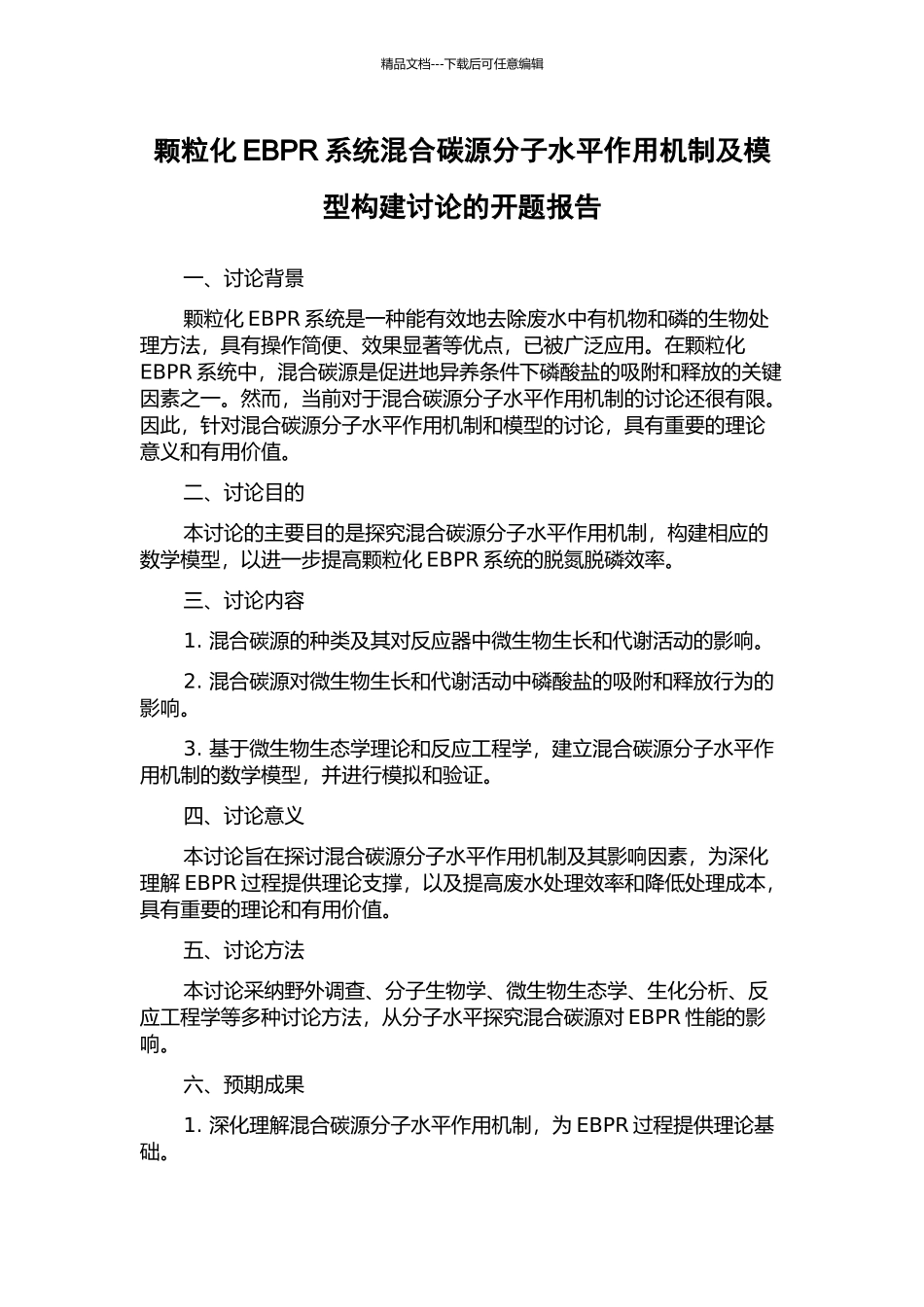 精品文档---下载后可任意编辑

颗粒化 EBPR 系统混合碳源分子水平作用机制及模型构建讨论的开题报告

一、讨论背景

颗粒化 EBPR 系统是一种能有效地去除废水中有机物和磷的生物处理方法，具有操作简便、效果显著等优点，已被广泛应用。在颗粒化 EBPR 系统中，混合碳源是促进地异养条件下磷酸盐的吸附和释放的关键因素之一。然而，当前对于混合碳源分子水平作用机制的讨论还很有限。因此，针对混合碳源分子水平作用机制和模型的讨论，具有重要的理论意义和有用价值。

二、讨论目的

本讨论的主要目的是探究混合碳源分子水平作用机制，构建相应的数学模型，以进一步提高颗粒化 EBPR 系统的脱氮脱磷效率。

三、讨论内容

1. 混合碳源的种类及其对反应器中微生物生长和代谢活动的影响。

2. 混合碳源对微生物生长和代谢活动中磷酸盐的吸附和释放行为的影响。

3. 基于微生物生态学理论和反应工程学，建立混合碳源分子水平作用机制的数学模型，并进行模拟和验证。

四、讨论意义

本讨论旨在探讨混合碳源分子水平作用机制及其影响因素，为深化理解 EBPR 过程提供理论支撑，以及提高废水处理效率和降低处理成本，具有重要的理论和有用价值。

五、讨论方法

本讨论采纳野外调查、分子生物学、微生物生态学、生化分析、反应工程学等多种讨论方法，从分子水平探究混合碳源对 EBPR 性能的影响。

六、预期成果

1. 深化理解混合碳源分子水平作用机制，为 EBPR 过程提供理论基础。